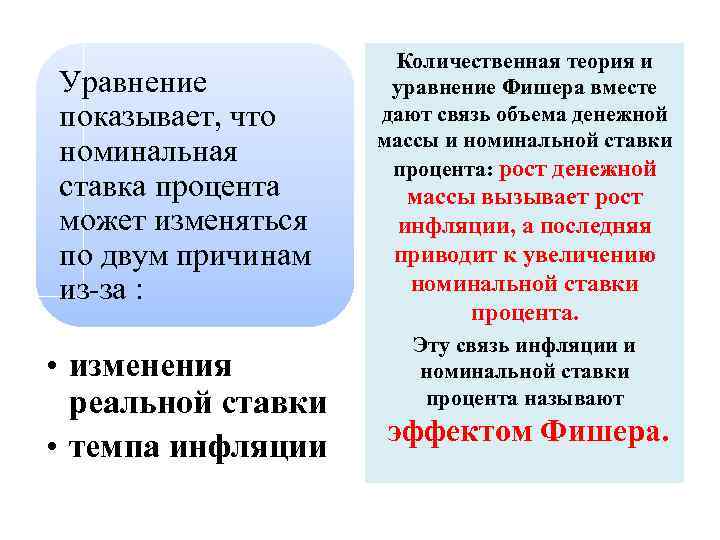 Уравнение показывает, что номинальная ставка процента может изменяться по двум причинам из-за :

• изменения реальной ставки
• темпа инфляции

Количественная теория и уравнение Фишера вместе дают связь объема денежной массы и номинальной ставки процента: рост денежной массы вызывает рост инфляции, а последняя приводит к увеличению номинальной ставки процента.

Эту связь инфляции и номинальной ставки процента называют эффектом Фишера.